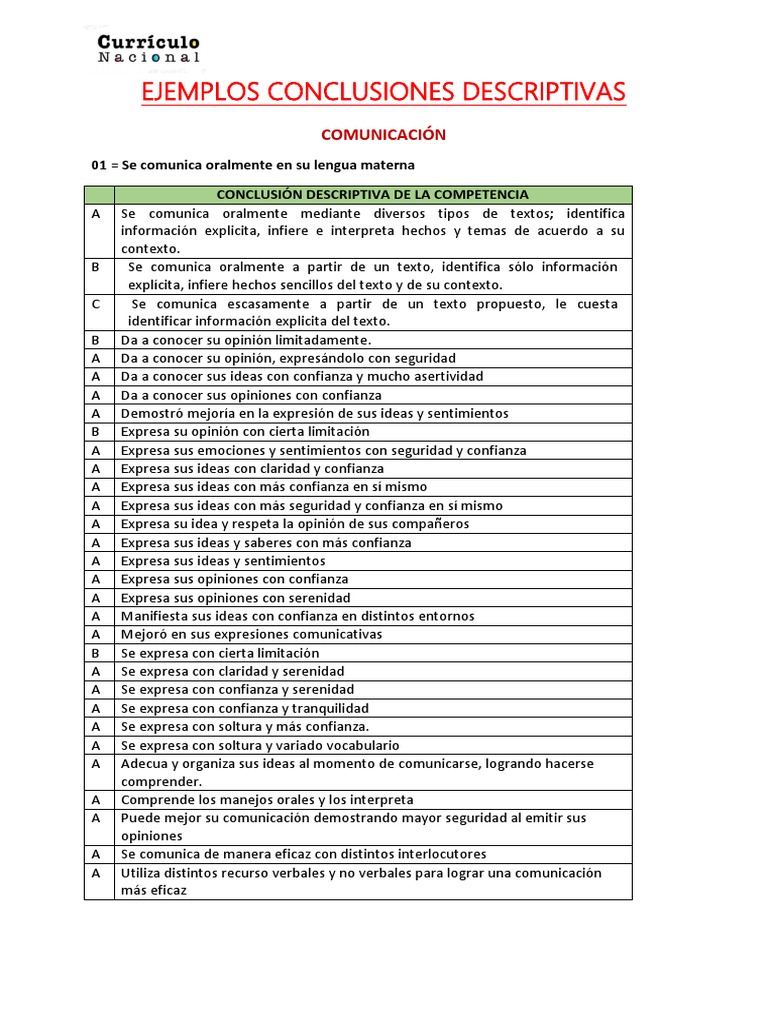 Currículo Nacional

EJEMPLOS CONCLUSIONES DESCRIPTIVAS

COMUNICACIÓN

01 = Se comunica oralmente en su lengua materna

| | CONCLUSIÓN DESCRIPTIVA DE LA COMPETENCIA |
|---|---|
| A | Se comunica oralmente mediante diversos tipos de textos; identifica información explicita, infiere e interpreta hechos y temas de acuerdo a su contexto. |
| B | Se comunica oralmente a partir de un texto, identifica sólo información explicita, infiere hechos sencillos del texto y de su contexto. |
| C | Se comunica escasamente a partir de un texto propuesto, le cuesta identificar información explicita del texto. |
| B | Da a conocer su opinión limitadamente. |
| A | Da a conocer su opinión, expresándolo con seguridad |
| A | Da a conocer sus ideas con confianza y mucho asertividad |
| A | Da a conocer sus opiniones con confianza |
| A | Demostró mejoría en la expresión de sus ideas y sentimientos |
| B | Expresa su opinión con cierta limitación |
| A | Expresa sus emociones y sentimientos con seguridad y confianza |
| A | Expresa sus ideas con claridad y confianza |
| A | Expresa sus ideas con más confianza en sí mismo |
| A | Expresa sus ideas con más seguridad y confianza en sí mismo |
| A | Expresa su idea y respeta la opinión de sus compañeros |
| A | Expresa sus ideas y saberes con más confianza |
| A | Expresa sus ideas y sentimientos |
| A | Expresa sus opiniones con confianza |
| A | Expresa sus opiniones con serenidad |
| A | Manifiesta sus ideas con confianza en distintos entornos |
| A | Mejoró en sus expresiones comunicativas |
| B | Se expresa con cierta limitación |
| A | Se expresa con claridad y serenidad |
| A | Se expresa con confianza y serenidad |
| A | Se expresa con confianza y tranquilidad |
| A | Se expresa con soltura y más confianza. |
| A | Se expresa con soltura y variado vocabulario |
| A | Adecua y organiza sus ideas al momento de comunicarse, logrando hacerse comprender. |
| A | Comprende los manejos orales y los interpreta |
| A | Puede mejor su comunicación demostrando mayor seguridad al emitir sus opiniones |
| A | Se comunica de manera eficaz con distintos interlocutores |
| A | Utiliza distintos recurso verbales y no verbales para lograr una comunicación más eficaz |